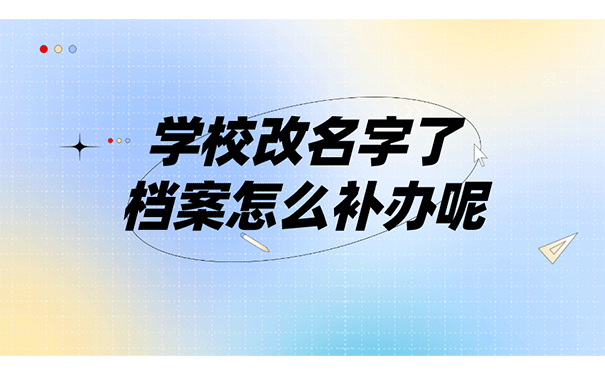 学校改名字了
档案怎么补办呢